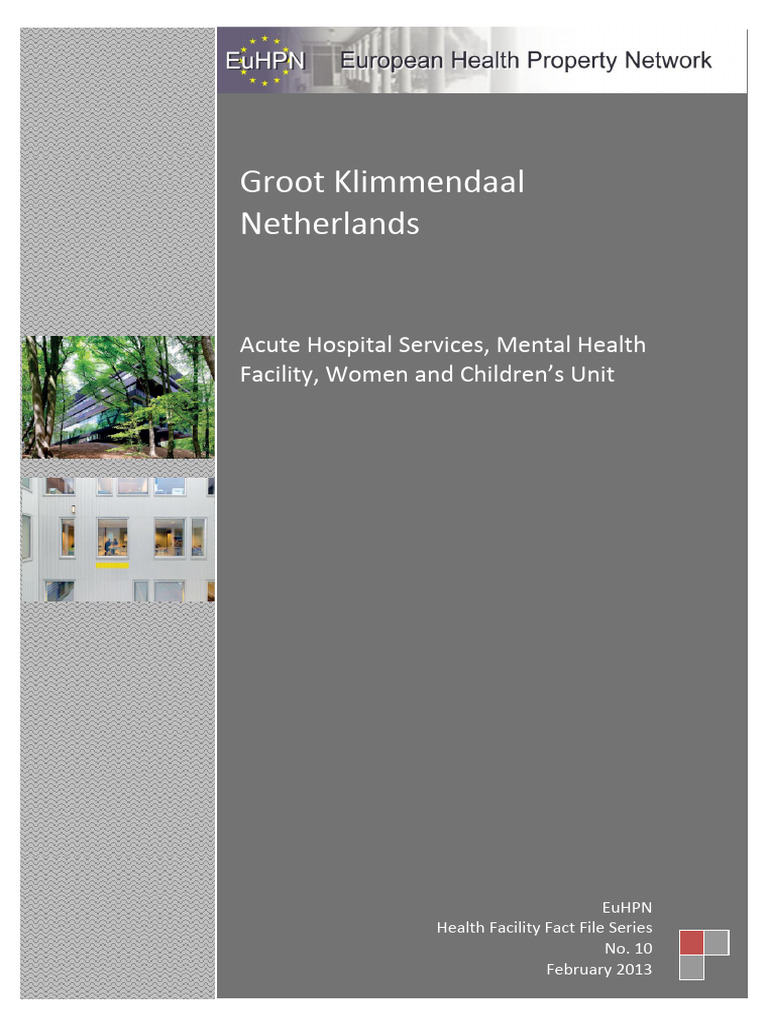 EuHPN European Health Property Network

Groot Klimmendaal
Netherlands

Acute Hospital Services, Mental Health Facility, Women and Children's Unit

EuHPN
Health Facility Fact File Series
No. 10
February 2013